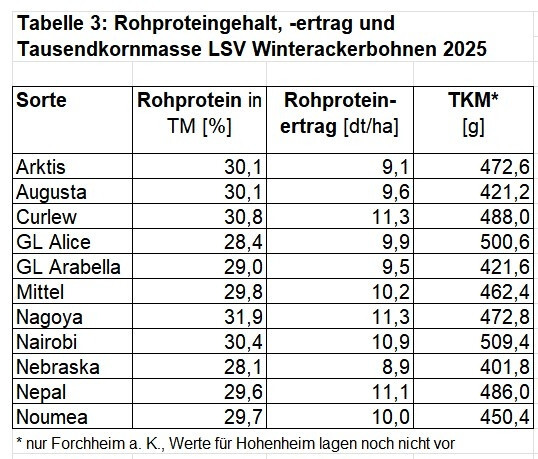 Tabelle 3: Rohproteingehalt, -ertrag und Tausendkornmasse LSV Winterackerbohnen 2025

| Sorte | Rohprotein in TM [%] | Rohprotein-ertrag [dt/ha] | TKM* [g] |
|---|---|---|---|
| Arktis | 30,1 | 9,1 | 472,6 |
| Augusta | 30,1 | 9,6 | 421,2 |
| Curlew | 30,8 | 11,3 | 488,0 |
| GL Alice | 28,4 | 9,9 | 500,6 |
| GL Arabella | 29,0 | 9,5 | 421,6 |
| Mittel | 29,8 | 10,2 | 462,4 |
| Nagoya | 31,9 | 11,3 | 472,8 |
| Nairobi | 30,4 | 10,9 | 509,4 |
| Nebraska | 28,1 | 8,9 | 401,8 |
| Nepal | 29,6 | 11,1 | 486,0 |
| Noumea | 29,7 | 10,0 | 450,4 |

* nur Forchheim a. K., Werte für Hohenheim lagen noch nicht vor